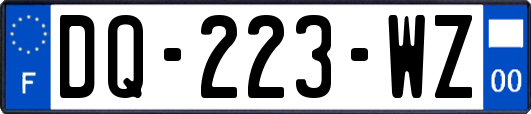 F
DQ-223-WZ
00